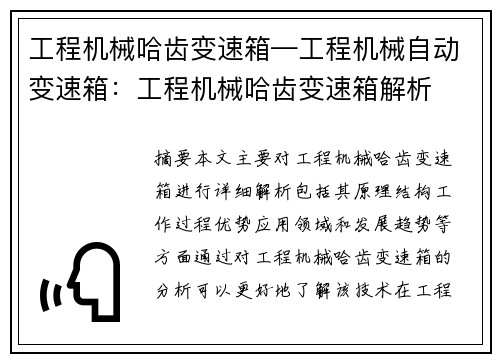 工程机械哈齿变速箱—工程机械自动变速箱：工程机械哈齿变速箱解析

摘要本文主要对工程机械哈齿变速箱进行详细解析包括其原理结构工作过程优势应用领域和发展趋势等方面通过对工程机械哈齿变速箱的分析可以更好地了解该技术在工程